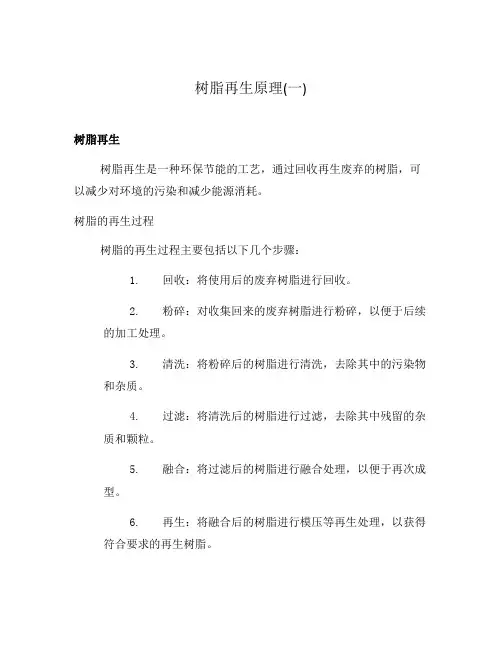 树脂再生原理(一)

树脂再生

树脂再生是一种环保节能的工艺，通过回收再生废弃的树脂，可以减少对环境的污染和减少能源消耗。

树脂的再生过程

树脂的再生过程主要包括以下几个步骤：

1. 回收：将使用后的废弃树脂进行回收。

2. 粉碎：对收集回来的废弃树脂进行粉碎，以便于后续的加工处理。

3. 清洗：将粉碎后的树脂进行清洗，去除其中的污染物和杂质。

4. 过滤：将清洗后的树脂进行过滤，去除其中残留的杂质和颗粒。

5. 融合：将过滤后的树脂进行融合处理，以便于再次成型。

6. 再生：将融合后的树脂进行模压等再生处理，以获得符合要求的再生树脂。